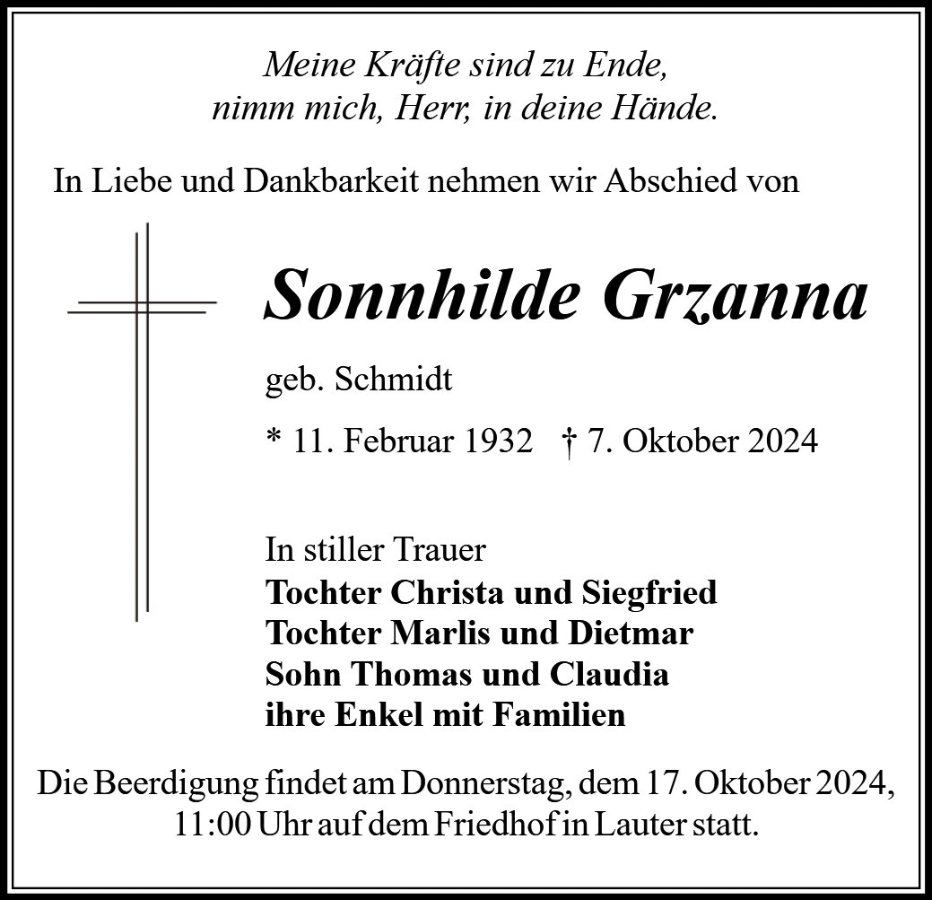 Meine Kräfte sind zu Ende,
nimm mich, Herr, in deine Hände.

In Liebe und Dankbarkeit nehmen wir Abschied von

Sonnhilde Grzanna

geb. Schmidt

* 11. Februar 1932 † 7. Oktober 2024

In stiller Trauer
Tochter Christa und Siegfried
Tochter Marlis und Dietmar
Sohn Thomas und Claudia
ihre Enkel mit Familien

Die Beerdigung findet am Donnerstag, dem 17. Oktober 2024, 11:00 Uhr auf dem Friedhof in Lauter statt.